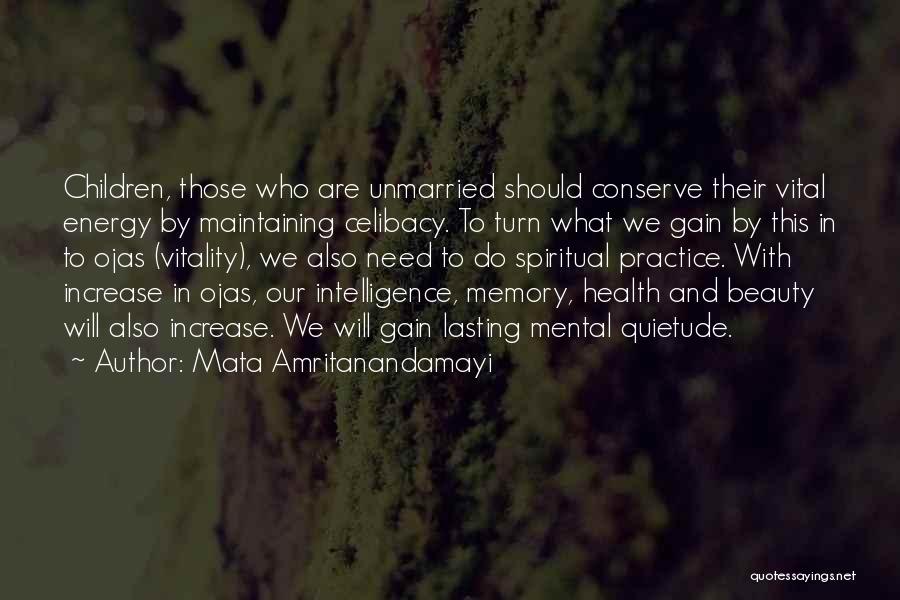 Children, those who are unmarried should conserve their vital energy by maintaining celibacy. To turn what we gain by this in to ojas (vitality), we also need to do spiritual practice. With increase in ojas, our intelligence, memory, health and beauty will also increase. We will gain lasting mental quietude.
~ Author: Mata Amritanandamayi

quotessayings.net